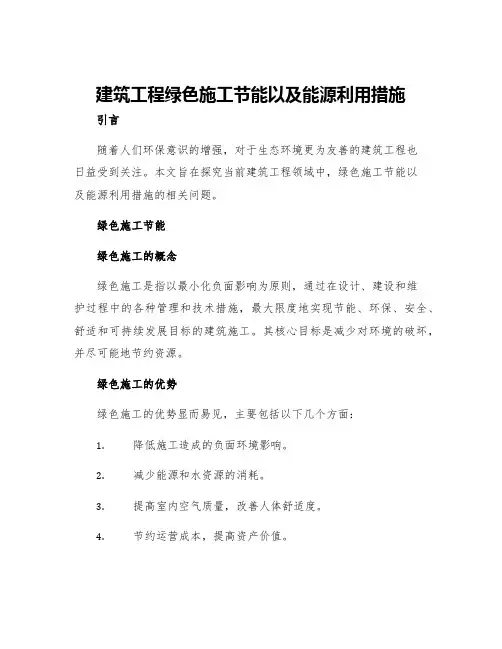 建筑工程绿色施工节能以及能源利用措施

引言

随着人们环保意识的增强，对于生态环境更为友善的建筑工程也日益受到关注。本文旨在探究当前建筑工程领域中，绿色施工节能以及能源利用措施的相关问题。

绿色施工节能

绿色施工的概念

绿色施工是指以最小化负面影响为原则，通过在设计、建设和维护过程中的各种管理和技术措施，最大限度地实现节能、环保、安全、舒适和可持续发展目标的建筑施工。其核心目标是减少对环境的破坏，并尽可能地节约资源。

绿色施工的优势

绿色施工的优势显而易见，主要包括以下几个方面：

1. 降低施工造成的负面环境影响。

2. 减少能源和水资源的消耗。

3. 提高室内空气质量，改善人体舒适度。

4. 节约运营成本，提高资产价值。